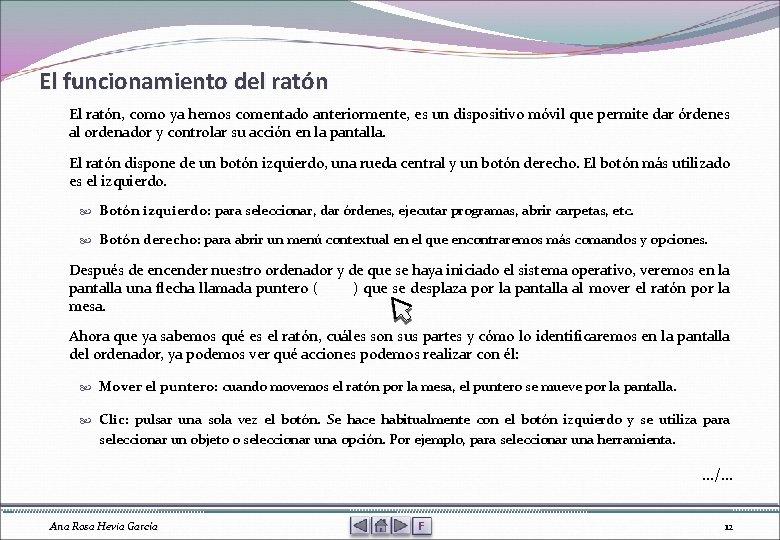 El funcionamiento del ratón

El ratón, como ya hemos comentado anteriormente, es un dispositivo móvil que permite dar órdenes al ordenador y controlar su acción en la pantalla.

El ratón dispone de un botón izquierdo, una rueda central y un botón derecho. El botón más utilizado es el izquierdo.

Botón izquierdo: para seleccionar, dar órdenes, ejecutar programas, abrir carpetas, etc.

Botón derecho: para abrir un menú contextual en el que encontraremos más comandos y opciones.

Después de encender nuestro ordenador y de que se haya iniciado el sistema operativo, veremos en la pantalla una flecha llamada puntero ( ) que se desplaza por la pantalla al mover el ratón por la mesa.

Ahora que ya sabemos qué es el ratón, cuáles son sus partes y cómo lo identificaremos en la pantalla del ordenador, ya podemos ver qué acciones podemos realizar con él:

Mover el puntero: cuando movemos el ratón por la mesa, el puntero se mueve por la pantalla.

Clic: pulsar una sola vez el botón. Se hace habitualmente con el botón izquierdo y se utiliza para seleccionar un objeto o seleccionar una opción. Por ejemplo, para seleccionar una herramienta.

.../...

Ana Rosa Hevia García

F

12